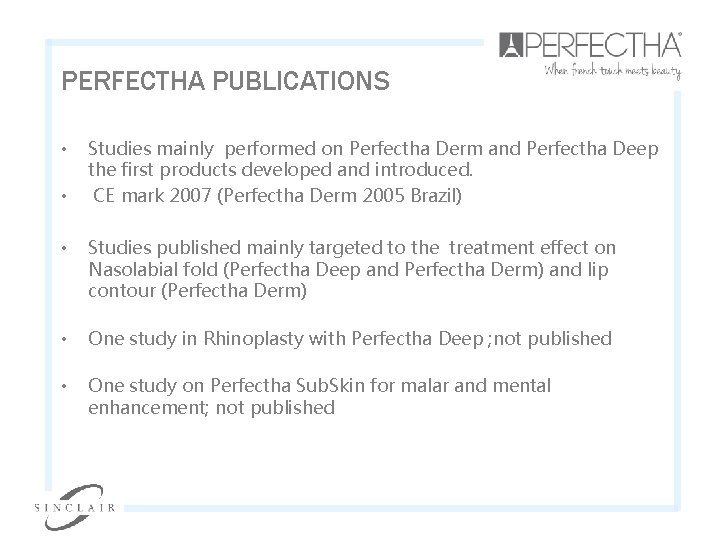 PERFECTHA®
When french touch meets beauty

PERFECTHA PUBLICATIONS

• Studies mainly performed on Perfectha Derm and Perfectha Deep the first products developed and introduced.
• CE mark 2007 (Perfectha Derm 2005 Brazil)

• Studies published mainly targeted to the treatment effect on Nasolabial fold (Perfectha Deep and Perfectha Derm) and lip contour (Perfectha Derm)

• One study in Rhinoplasty with Perfectha Deep ;not published

• One study on Perfectha SubSkin for malar and mental enhancement; not published

SINCLAIR